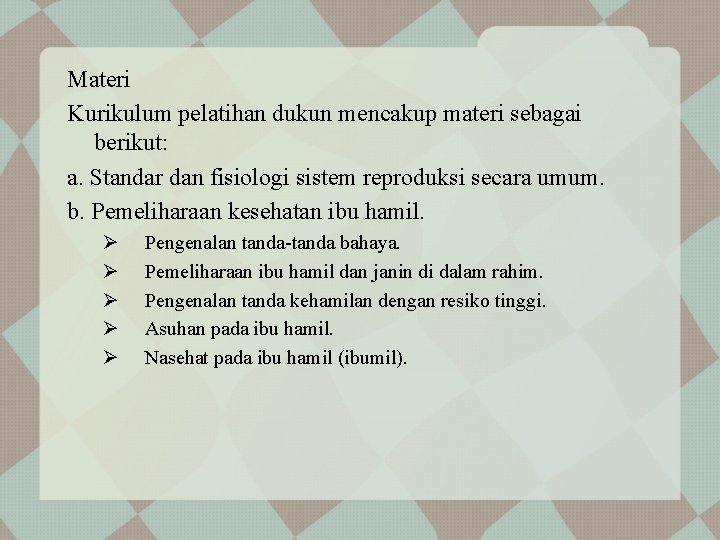 Materi

Kurikulum pelatihan dukun mencakup materi sebagai berikut:

a. Standar dan fisiologi sistem reproduksi secara umum.

b. Pemeliharaan kesehatan ibu hamil.

➢ Pengenalan tanda-tanda bahaya.

➢ Pemeliharaan ibu hamil dan janin di dalam rahim.

➢ Pengenalan tanda kehamilan dengan resiko tinggi.

➢ Asuhan pada ibu hamil.

➢ Nasehat pada ibu hamil (ibumil).